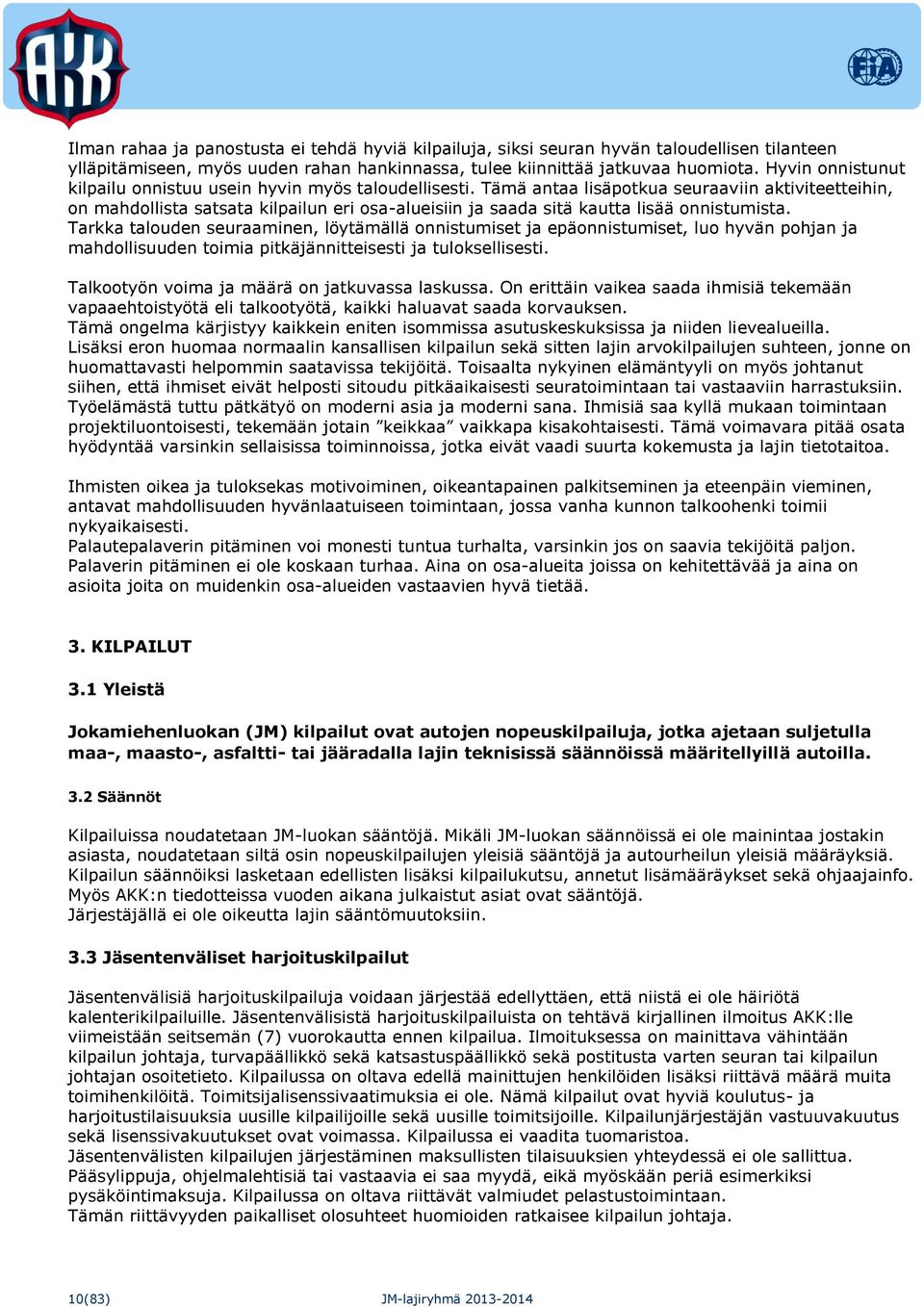 AKK

FIA

Ilman rahaa ja panostusta ei tehdä hyviä kilpailuja, siksi seuran hyvän taloudellisen tilanteen ylläpitämiseen, myös uuden rahan hankinnassa, tulee kiinnittää jatkuvaa huomiota. Hyvin onnistunut kilpailu onnistuu usein hyvin myös taloudellisesti. Tämä antaa lisäpotkua seuraaviin aktiviteetteihin, on mahdollista satsata kilpailun eri osa-alueisiin ja saada sitä kautta lisää onnistumista. Tarkka talouden seuraaminen, löytämällä onnistumiset ja epäonnistumiset, luo hyvän pohjan ja mahdollisuuden toimia pitkäjännitteisesti ja tuloksellisesti.

Talkootyön voima ja määrä on jatkuvassa laskussa. On erittäin vaikea saada ihmisiä tekemään vapaaehtoistyötä eli talkootyötä, kaikki haluavat saada korvauksen.
Tämä ongelma kärjistyy kaikkein eniten isommissa asutuskeskuksissa ja niiden lievealueilla.
Lisäksi eron huomaa normaalin kansallisen kilpailun sekä sitten lajin arvokilpailujen suhteen, jonne on huomattavasti helpommin saatavissa tekijöitä. Toisaalta nykyinen elämäntyyli on myös johtanut siihen, että ihmiset eivät helposti sitoudu pitkäaikaisesti seuratoimintaan tai vastaaviin harrastuksiin. Työelämästä tuttu pätkätyö on moderni asia ja moderni sana. Ihmisiä saa kyllä mukaan toimintaan projektiluontoisesti, tekemään jotain ”keikkaa” vaikkapa kisakohtaisesti. Tämä voimavara pitää osata hyödyntää varsinkin sellaisissa toiminnoissa, jotka eivät vaadi suurta kokemusta ja lajin tietotaitoa.

Ihmisten oikea ja tuloksekas motivoiminen, oikeantapainen palkitseminen ja eteenpäin vieminen, antavat mahdollisuuden hyvänlaatuiseen toimintaan, jossa vanha kunnon talkoohenki toimii nykyaikaisesti.
Palautepalaverin pitäminen voi monesti tuntua turhalta, varsinkin jos on saavia tekijöitä paljon. Palaverin pitäminen ei ole koskaan turhaa. Aina on osa-alueita joissa on kehitettävää ja aina on asioita joita on muidenkin osa-alueiden vastaavien hyvä tietää.

3. KILPAILUT

3.1 Yleistä

Jokamiehenluokan (JM) kilpailut ovat autojen nopeuskilpailuja, jotka ajetaan suljetulla maa-, maasto-, asfaltti- tai jääradalla lajin teknisissä säännöissä määritellyillä autoilla.

3.2 Säännöt

Kilpailuissa noudatetaan JM-luokan sääntöjä. Mikäli JM-luokan säännöissä ei ole mainintaa jostakin asiasta, noudatetaan siltä osin nopeuskilpailujen yleisiä sääntöjä ja autourheilun yleisiä määräyksiä. Kilpailun säännöiksi lasketaan edellisten lisäksi kilpailukutsu, annetut lisämääräykset sekä ohjaajainfo. Myös AKK:n tiedotteissa vuoden aikana julkaistut asiat ovat sääntöjä.
Järjestäjällä ei ole oikeutta lajin sääntömuutoksiin.

3.3 Jäsentenväliset harjoituskilpailut

Jäsentenvälisiä harjoituskilpailuja voidaan järjestää edellyttäen, että niistä ei ole häiriötä kalenterikilpailuille. Jäsentenvälisistä harjoituskilpailuista on tehtävä kirjallinen ilmoitus AKK:lle viimeistään seitsemän (7) vuorokautta ennen kilpailua. Ilmoituksessa on mainittava vähintään kilpailun johtaja, turvapäällikkö sekä katsastuspäällikkö sekä postitusta varten seuran tai kilpailun johtajan osoitetieto. Kilpailussa on oltava edellä mainittujen henkilöiden lisäksi riittävä määrä muita toimihenkilöitä. Toimitsijalisenssivaatimuksia ei ole. Nämä kilpailut ovat hyviä koulutus- ja harjoitustilaisuuksia uusille kilpailijoille sekä uusille toimitsijoille. Kilpailunjärjestäjän vastuuvakuutus sekä lisenssivakuutukset ovat voimassa. Kilpailussa ei vaadita tuomaristoa.
Jäsentenvälisten kilpailujen järjestäminen maksullisten tilaisuuksien yhteydessä ei ole sallittua. Pääsylippuja, ohjelmalehtisiä tai vastaavia ei saa myydä, eikä myöskään periä esimerkiksi pysäköintimaksuja. Kilpailussa on oltava riittävät valmiudet pelastustoimintaan.
Tämän riittävyyden paikalliset olosuhteet huomioiden ratkaisee kilpailun johtaja.

10(83)    JM-lajiryhmä 2013-2014